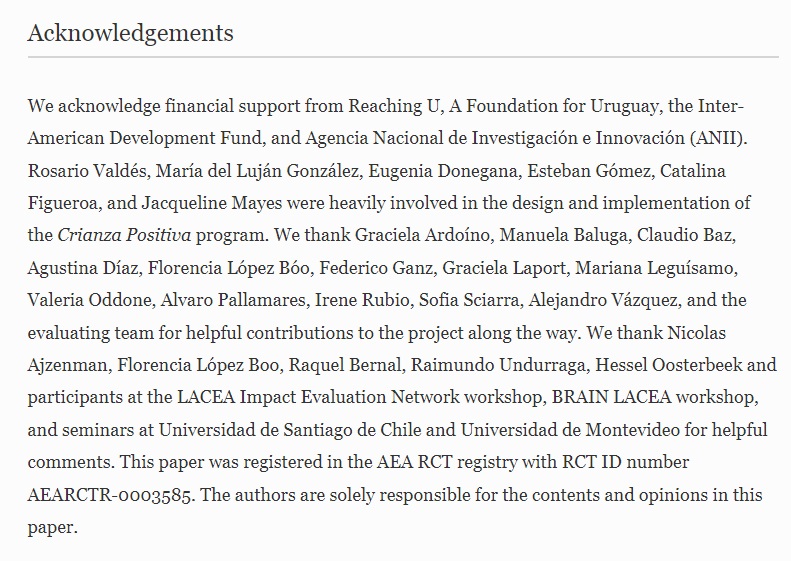 Acknowledgements

We acknowledge financial support from Reaching U, A Foundation for Uruguay, the Inter-American Development Fund, and Agencia Nacional de Investigación e Innovación (ANII). Rosario Valdés, María del Luján González, Eugenia Donegana, Esteban Gómez, Catalina Figueroa, and Jacqueline Mayes were heavily involved in the design and implementation of the Crianza Positiva program. We thank Graciela Ardoíno, Manuela Baluga, Claudio Baz, Agustina Díaz, Florencia López Bóo, Federico Ganz, Graciela Laport, Mariana Leguísamo, Valeria Oddone, Alvaro Pallamares, Irene Rubio, Sofia Sciarra, Alejandro Vázquez, and the evaluating team for helpful contributions to the project along the way. We thank Nicolas Ajzenman, Florencia López Boo, Raquel Bernal, Raimundo Undurraga, Hessel Oosterbeek and participants at the LACEA Impact Evaluation Network workshop, BRAIN LACEA workshop, and seminars at Universidad de Santiago de Chile and Universidad de Montevideo for helpful comments. This paper was registered in the AEA RCT registry with RCT ID number AEARCTR-0003585. The authors are solely responsible for the contents and opinions in this paper.